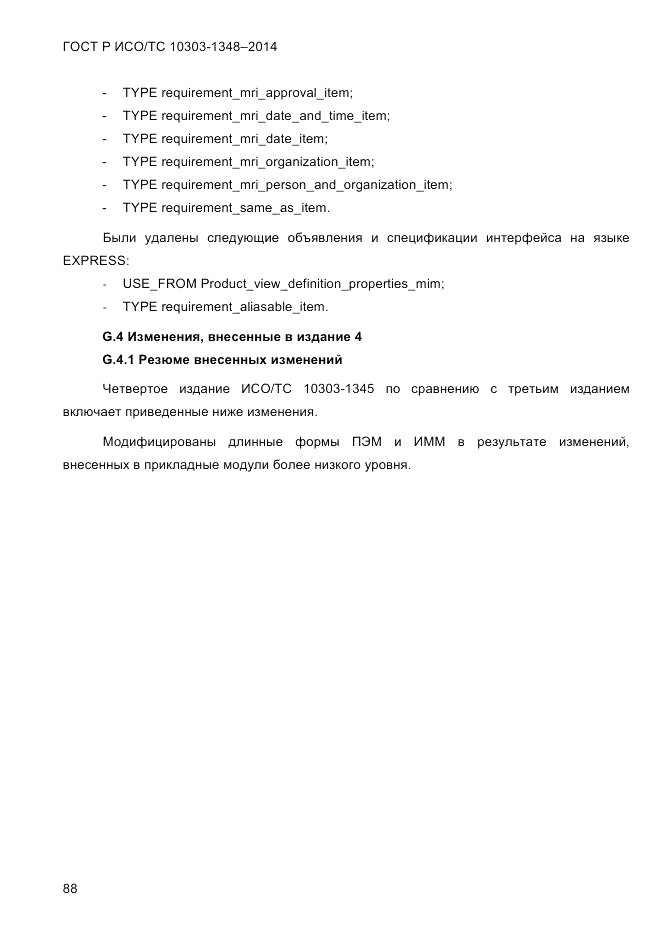 ГОСТ Р ИСО/ТС 10303-1348–2014

- TYPE requirement_mri_approval_item;
- TYPE requirement_mri_date_and_time_item;
- TYPE requirement_mri_date_item;
- TYPE requirement_mri_organization_item;
- TYPE requirement_mri_person_and_organization_item;
- TYPE requirement_same_as_item.

Были удалены следующие объявления и спецификации интерфейса на языке EXPRESS:

- USE_FROM Product_view_definition_properties_mim;
- TYPE requirement_aliasable_item.

G.4 Изменения, внесенные в издание 4

G.4.1 Резюме внесенных изменений

Четвертое издание ИСО/ТС 10303-1345 по сравнению с третьим изданием включает приведенные ниже изменения.

Модифицированы длинные формы ПЭМ и ИММ в результате изменений, внесенных в прикладные модули более низкого уровня.

88